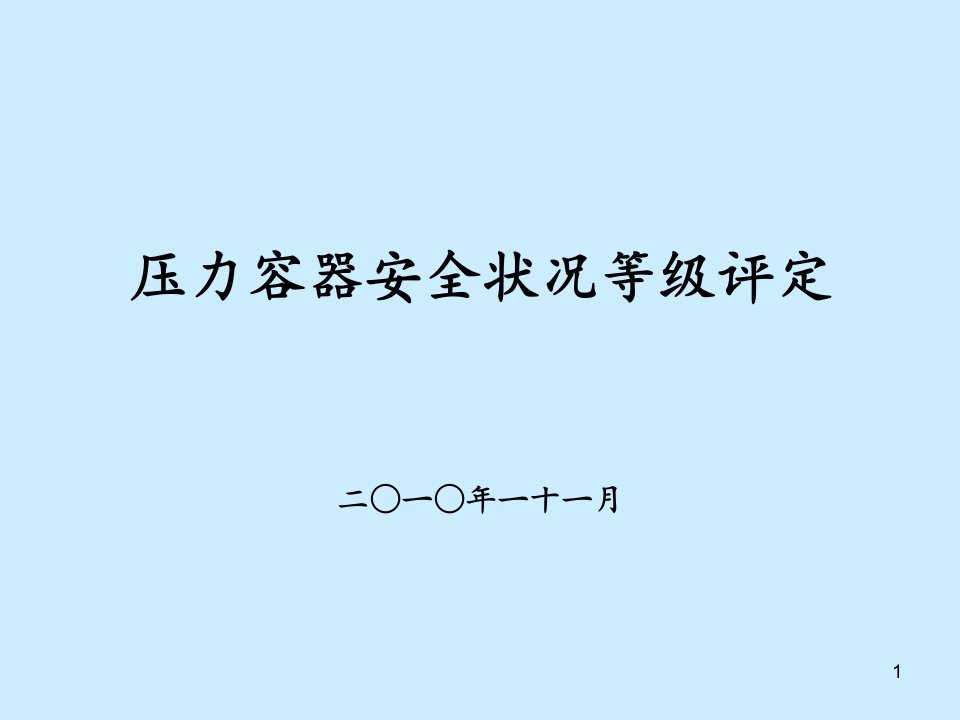 压力容器安全状况等级评定

二〇一〇年一十一月

1